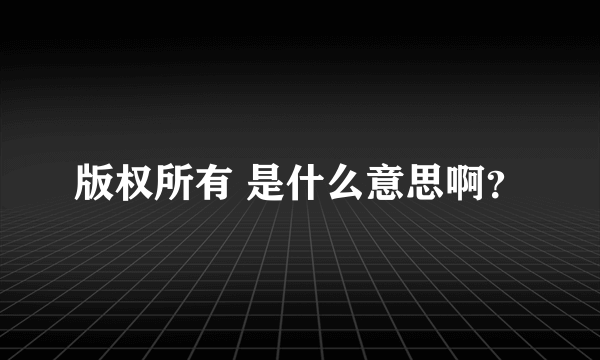 版权所有 是什么意思啊?